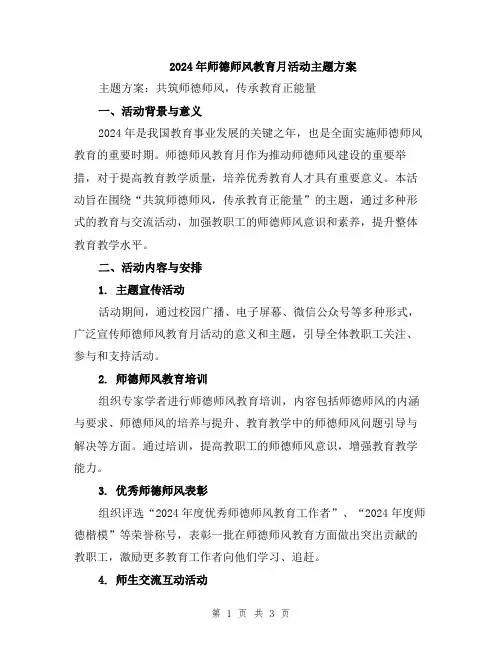 2024年师德师风教育月活动主题方案

主题方案：共筑师德师风，传承教育正能量

一、活动背景与意义

2024年是我国教育事业发展的关键之年，也是全面实施师德师风教育的重要时期。师德师风教育月作为推动师德师风建设的重要举措，对于提高教育教学质量，培养优秀教育人才具有重要意义。本活动旨在围绕“共筑师德师风，传承教育正能量”的主题，通过多种形式的教育与交流活动，加强教职工的师德师风意识和素养，提升整体教育教学水平。

二、活动内容与安排

1. 主题宣传活动

活动期间，通过校园广播、电子屏幕、微信公众号等多种形式，广泛宣传师德师风教育月活动的意义和主题，引导全体教职工关注、参与和支持活动。

2. 师德师风教育培训

组织专家学者进行师德师风教育培训，内容包括师德师风的内涵与要求、师德师风的培养与提升、教育教学中的师德师风问题引导与解决等方面。通过培训，提高教职工的师德师风意识，增强教育教学能力。

3. 优秀师德师风表彰

组织评选“2024年度优秀师德师风教育工作者”、“2024年度师德楷模”等荣誉称号，表彰一批在师德师风教育方面做出突出贡献的教职工，激励更多教育工作者向他们学习、追赶。

4. 师生交流互动活动

第 1 页 共 3 页